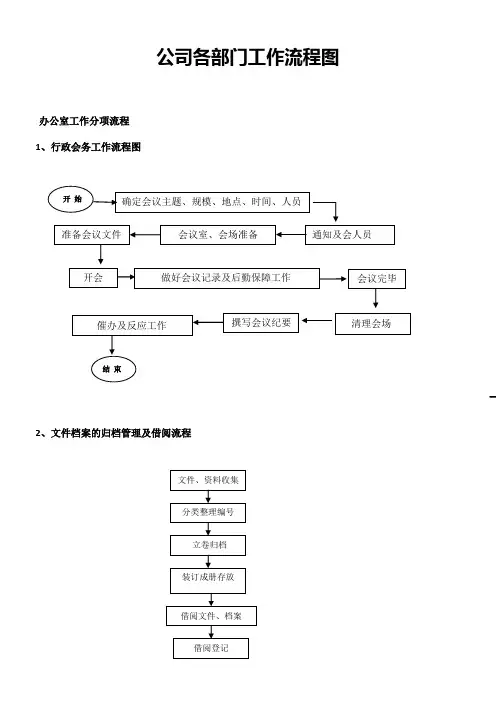 公司各部门工作流程图

办公室工作分项流程

1、行政会务工作流程图

开 始

确定会议主题、规模、地点、时间、人员

通知及会人员

会议室、会场准备

准备会议文件

开会

做好会议记录及后勤保障工作

会议完毕

清理会场

撰写会议纪要

催办及反应工作

结 束

2、文件档案的归档管理及借阅流程

文件、资料收集

分类整理编号

立卷归档

装订成册存放

借阅文件、档案

借阅登记